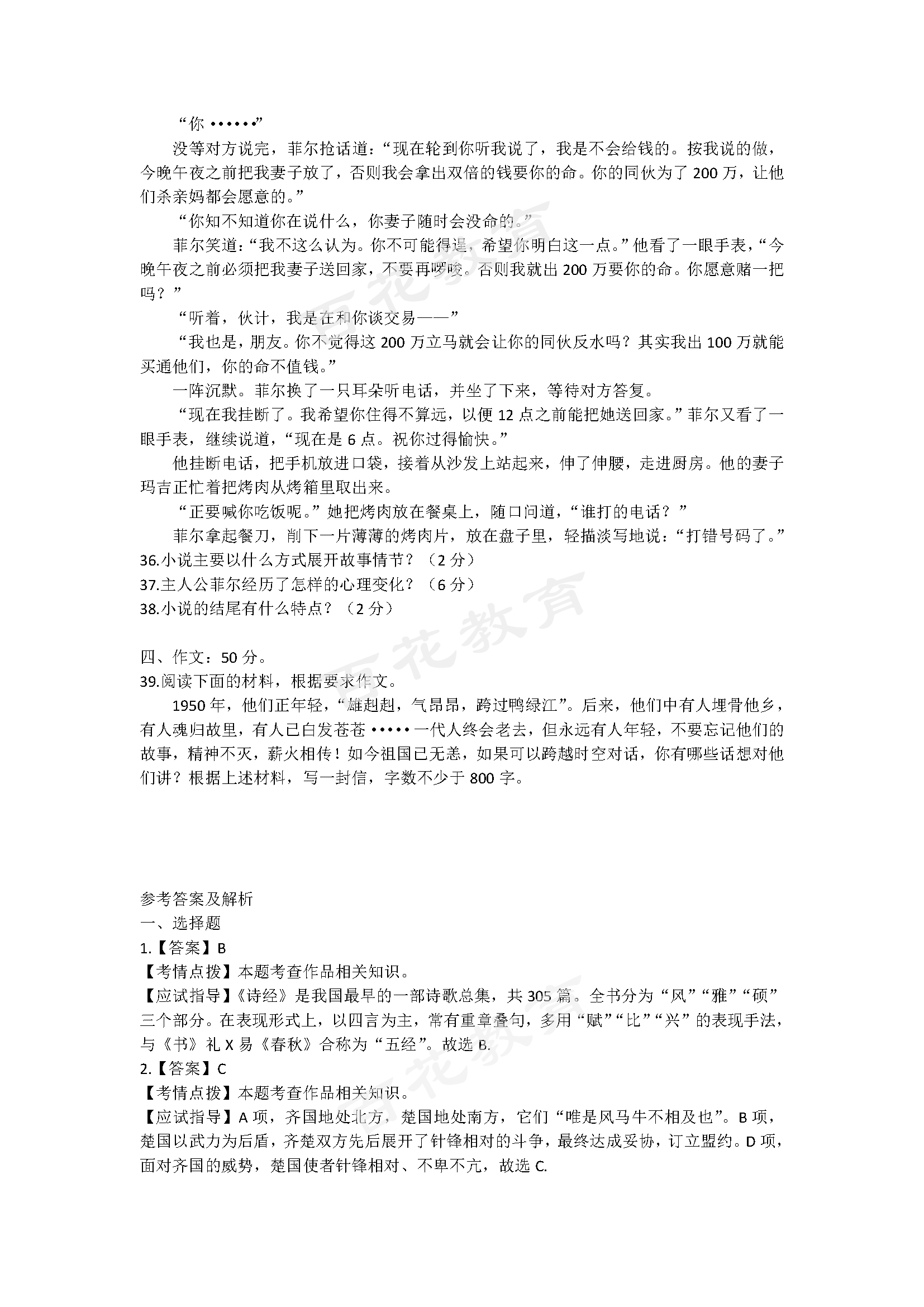 “你 ••••••”

没等对方说完，菲尔抢话道：“现在轮到你听我说了，我是不会给钱的。按我说的做，今晚午夜之前把我妻子放了，否则我会拿出双倍的钱要你的命。你的同伙为了 200 万，让他们杀亲妈都会愿意的。”

“你知不知道你在说什么，你妻子随时会没命的。”

菲尔笑道：“我不这么认为。你不可能得逞，希望你明白这一点。”他看了一眼手表，“今晚午夜之前必须把我妻子送回家，不要再啰唆。否则我就出 200 万要你的命。你愿意赌一把吗？”

“听着，伙计，我是在和你谈交易——”

“我也是，朋友。你不觉得这 200 万立马就会让你的同伙反水吗？其实我出 100 万就能买通他们，你的命不值钱。”

一阵沉默。菲尔换了一只耳朵听电话，并坐了下来，等待对方答复。

“现在我挂断了。我希望你住得不算远，以便 12 点之前能把她送回家。”菲尔又看了一眼手表，继续说道，“现在是 6 点。祝你过得愉快。”

他挂断电话，把手机放进口袋，接着从沙发上站起来，伸了伸腰，走进厨房。他的妻子玛吉正忙着把烤肉从烤箱里取出来。

“正要喊你吃饭呢。”她把烤肉放在餐桌上，随口问道，“谁打的电话？”

菲尔拿起餐刀，削下一片薄薄的烤肉片，放在盘子里，轻描淡写地说：“打错号码了。”

36.小说主要以什么方式展开故事情节？（2 分）
37.主人公菲尔经历了怎样的心理变化？（6 分）
38.小说的结尾有什么特点？（2 分）

四、作文：50 分。
39.阅读下面的材料，根据要求作文。

1950 年，他们正年轻，“雄赳赳，气昂昂，跨过鸭绿江”。后来，他们中有人埋骨他乡，有人魂归故里，有人已白发苍苍 ••••• 一代人终会老去，但永远有人年轻，不要忘记他们的故事，精神不灭，薪火相传！如今祖国已无恙，如果可以跨越时空对话，你有哪些话想对他们讲？根据上述材料，写一封信，字数不少于 800 字。

参考答案及解析
一、选择题
1.【答案】B
【考情点拨】本题考查作品相关知识。
【应试指导】《诗经》是我国最早的一部诗歌总集，共 305 篇。全书分为“风”“雅”“硕”三个部分。在表现形式上，以四言为主，常有重章叠句，多用“赋”“比”“兴”的表现手法，与《书》礼 X 易《春秋》合称为“五经”。故选 B.
2.【答案】C
【考情点拨】本题考查作品相关知识。
【应试指导】A 项，齐国地处北方，楚国地处南方，它们“唯是风马牛不相及也”。B 项，楚国以武力为后盾，齐楚双方先后展开了针锋相对的斗争，最终达成妥协，订立盟约。D 项，面对齐国的威势，楚国使者针锋相对、不卑不亢，故选 C.

百花教育